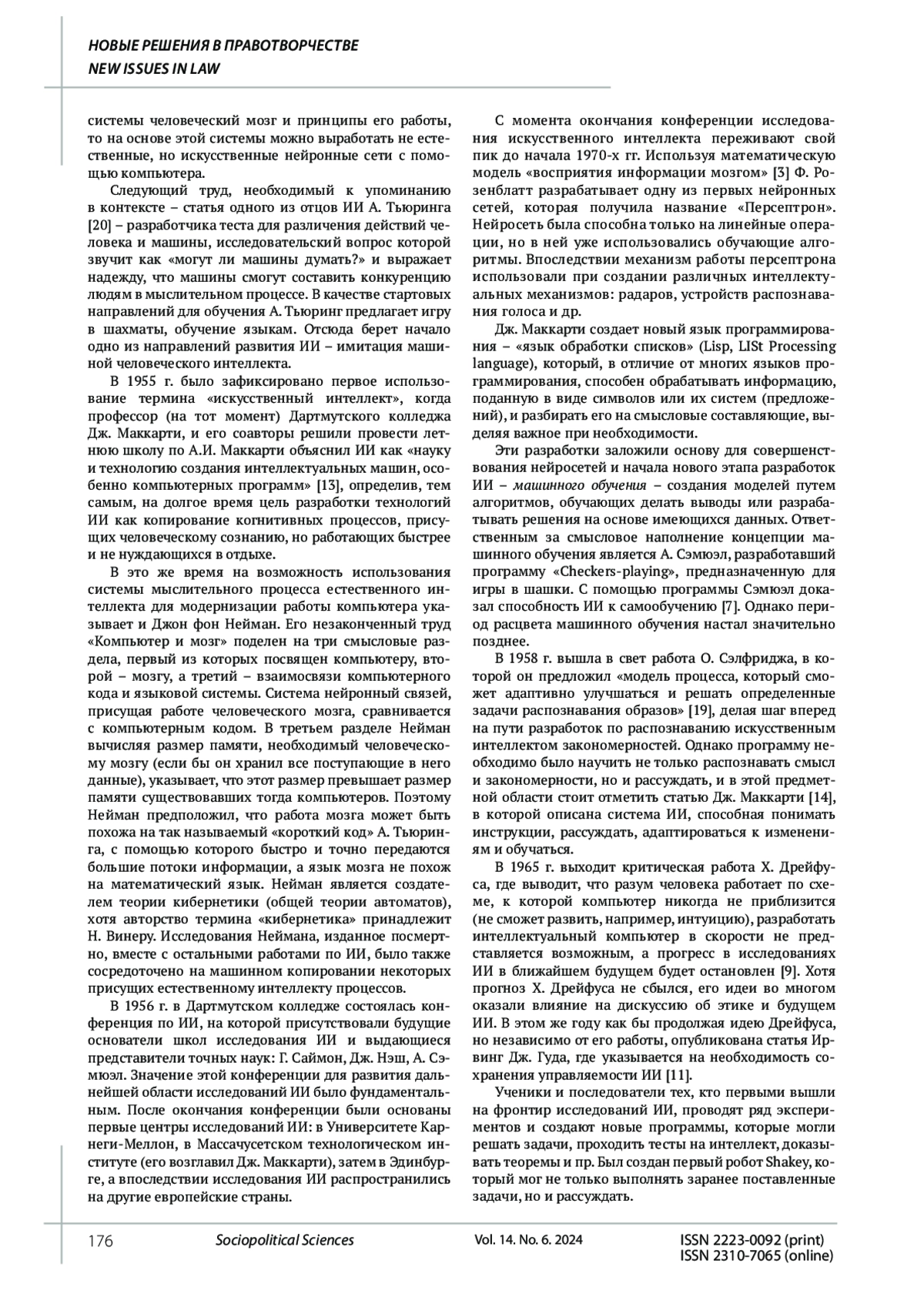 НОВЫЕ РЕШЕНИЯ В ПРАВОТВОРЧЕСТВЕ
NEW ISSUES IN LAW

системы человеческий мозг и принципы его работы, то на основе этой системы можно выработать не естественные, но искусственные нейронные сети с помощью компьютера.

Следующий труд, необходимый к упоминанию в контексте – статья одного из отцов ИИ А. Тьюринга [20] – разработчика теста для различения действий человека и машины, исследовательский вопрос которой звучит как «могут ли машины думать?» и выражает надежду, что машины смогут составить конкуренцию людям в мыслительном процессе. В качестве стартовых направлений для обучения А. Тьюринг предлагает игру в шахматы, обучение языкам. Отсюда берет начало одно из направлений развития ИИ – имитация машиной человеческого интеллекта.

В 1955 г. было зафиксировано первое использование термина «искусственный интеллект», когда профессор (на тот момент) Дартмутского колледжа Дж. Маккарти, и его соавторы решили провести летнюю школу по А.И. Маккарти объяснил ИИ как «науку и технологию создания интеллектуальных машин, особенно компьютерных программ» [13], определив, тем самым, на долгое время цель разработки технологий ИИ как копирование когнитивных процессов, присущих человеческому сознанию, но работающих быстрее и не нуждающихся в отдыхе.

В это же время на возможность использования системы мыслительного процесса естественного интеллекта для модернизации работы компьютера указывает и Джон фон Нейман. Его незаконченный труд «Компьютер и мозг» поделен на три смысловые раздела, первый из которых посвящен компьютеру, второй – мозгу, а третий – взаимосвязи компьютерного кода и языковой системы. Система нейронный связей, присущая работе человеческого мозга, сравнивается с компьютерным кодом. В третьем разделе Нейман вычисляя размер памяти, необходимый человеческому мозгу (если бы он хранил все поступающие в него данные), указывает, что этот размер превышает размер памяти существовавших тогда компьютеров. Поэтому Нейман предположил, что работа мозга может быть похожа на так называемый «короткий код» А. Тьюринга, с помощью которого быстро и точно передаются большие потоки информации, а язык мозга не похож на математический язык. Нейман является создателем теории кибернетики (общей теории автоматов), хотя авторство термина «кибернетика» принадлежит Н. Винеру. Исследования Неймана, изданное посмертно, вместе с остальными работами по ИИ, было также сосредоточено на машинном копировании некоторых присущих естественному интеллекту процессов.

В 1956 г. в Дартмутском колледже состоялась конференция по ИИ, на которой присутствовали будущие основатели школ исследования ИИ и выдающиеся представители точных наук: Г. Саймон, Дж. Нэш, А. Сэмюэл. Значение этой конференции для развития дальнейшей области исследований ИИ было фундаментальным. После окончания конференции были основаны первые центры исследований ИИ: в Университете Карнеги-Меллон, в Массачусетском технологическом институте (его возглавил Дж. Маккарти), затем в Эдинбурге, а впоследствии исследования ИИ распространились на другие европейские страны.

С момента окончания конференции исследования искусственного интеллекта переживают свой пик до начала 1970-х гг. Используя математическую модель «восприятия информации мозгом» [3] Ф. Розенблатт разрабатывает одну из первых нейронных сетей, которая получила название «Персептрон». Нейросеть была способна только на линейные операции, но в ней уже использовались обучающие алгоритмы. Впоследствии механизм работы персептрона использовали при создании различных интеллектуальных механизмов: радаров, устройств распознавания голоса и др.

Дж. Маккарти создает новый язык программирования – «язык обработки списков» (Lisp, LISt Processing language), который, в отличие от многих языков программирования, способен обрабатывать информацию, поданную в виде символов или их систем (предложений), и разбирать его на смысловые составляющие, выделяя важное при необходимости.

Эти разработки заложили основу для совершенствования нейросетей и начала нового этапа разработок ИИ – машинного обучения – создания моделей путем алгоритмов, обучающих делать выводы или разрабатывать решения на основе имеющихся данных. Ответственным за смысловое наполнение концепции машинного обучения является А. Сэмюэл, разработавший программу «Checkers-playing», предназначенную для игры в шашки. С помощью программы Сэмюэл доказал способность ИИ к самообучению [7]. Однако период расцвета машинного обучения настал значительно позднее.

В 1958 г. вышла в свет работа О. Сэлфриджа, в которой он предложил «модель процесса, который сможет адаптивно улучшаться и решать определенные задачи распознавания образов» [19], делая шаг вперед на пути разработок по распознаванию искусственным интеллектом закономерностей. Однако программу необходимо было научить не только распознавать смысл и закономерности, но и рассуждать, и в этой предметной области стоит отметить статью Дж. Маккарти [14], в которой описана система ИИ, способная понимать инструкции, рассуждать, адаптироваться к изменениям и обучаться.

В 1965 г. выходит критическая работа Х. Дрейфуса, где выводит, что разум человека работает по схеме, к которой компьютер никогда не приблизится (не сможет развить, например, интуицию), разработать интеллектуальный компьютер в скорости не представляется возможным, а прогресс в исследованиях ИИ в ближайшем будущем будет остановлен [9]. Хотя прогноз Х. Дрейфуса не сбылся, его идеи во многом оказали влияние на дискуссию об этике и будущем ИИ. В этом же году как бы продолжая идею Дрейфуса, но независимо от его работы, опубликована статья Ирвинг Дж. Гуда, где указывается на необходимость сохранения управляемости ИИ [11].

Ученики и последователи тех, кто первыми вышли на фронтир исследований ИИ, проводят ряд экспериментов и создают новые программы, которые могли решать задачи, проходить тесты на интеллект, доказывать теоремы и пр. Был создан первый робот Shakey, который мог не только выполнять заранее поставленные задачи, но и рассуждать.

176 Sociopolitical Sciences Vol. 14. No. 6. 2024 ISSN 2223-0092 (print) ISSN 2310-7065 (online)